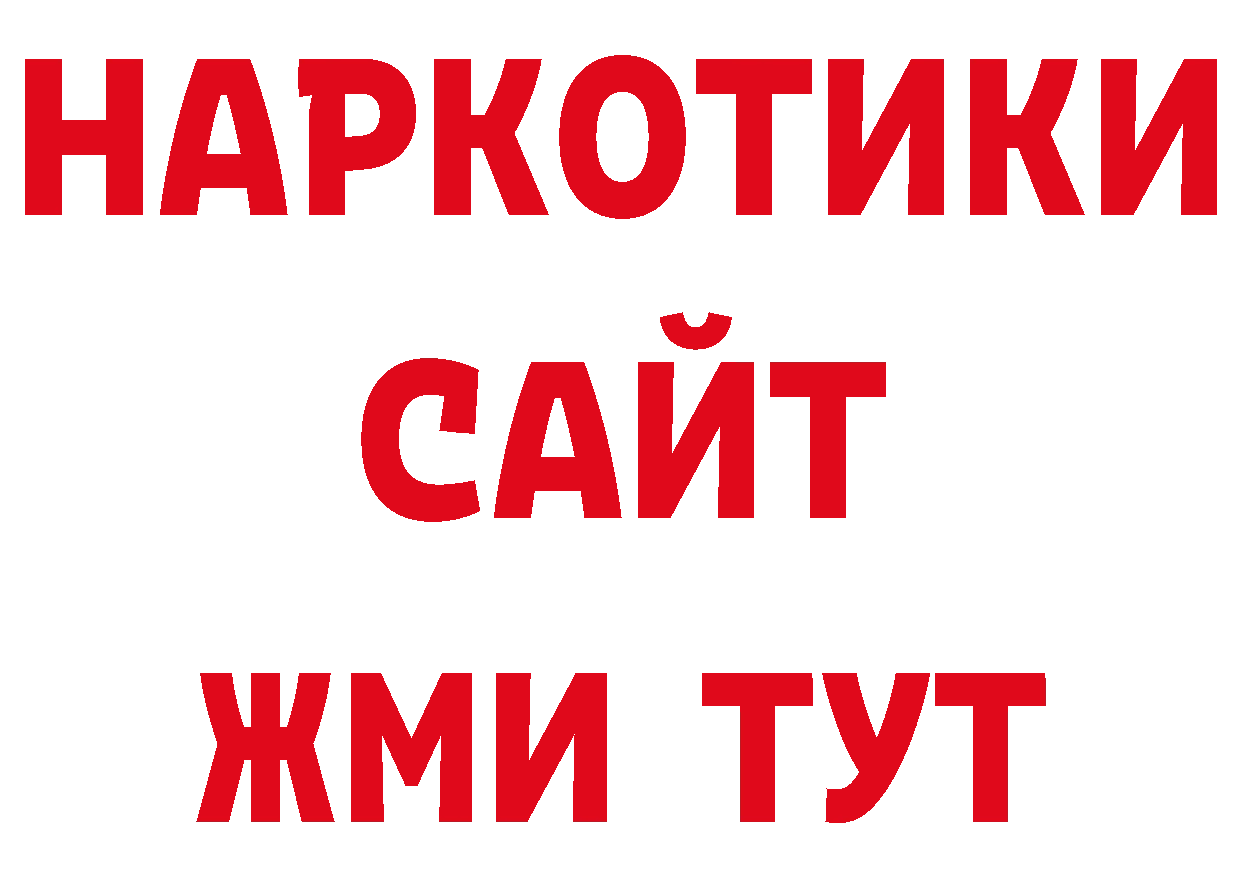 НАРКОТИКИ САЙТ ЖМИ ТУТ